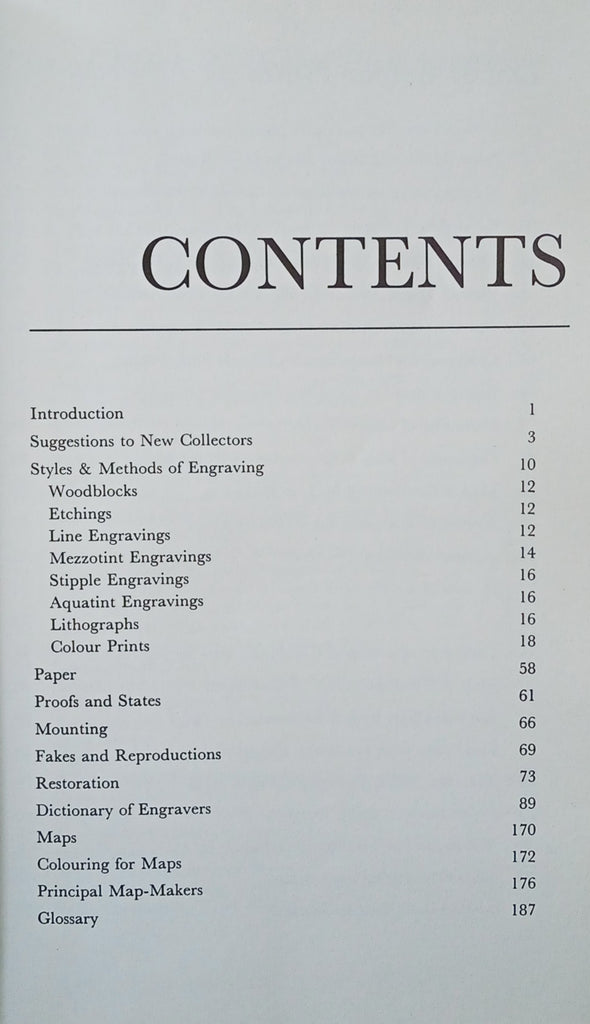 CONTENTS

| | |
|---|---|
| Introduction | 1 |
| Suggestions to New Collectors | 3 |
| Styles & Methods of Engraving | 10 |
| Woodblocks | 12 |
| Etchings | 12 |
| Line Engravings | 12 |
| Mezzotint Engravings | 14 |
| Stipple Engravings | 16 |
| Aquatint Engravings | 16 |
| Lithographs | 16 |
| Colour Prints | 18 |
| Paper | 58 |
| Proofs and States | 61 |
| Mounting | 66 |
| Fakes and Reproductions | 69 |
| Restoration | 73 |
| Dictionary of Engravers | 89 |
| Maps | 170 |
| Colouring for Maps | 172 |
| Principal Map-Makers | 176 |
| Glossary | 187 |